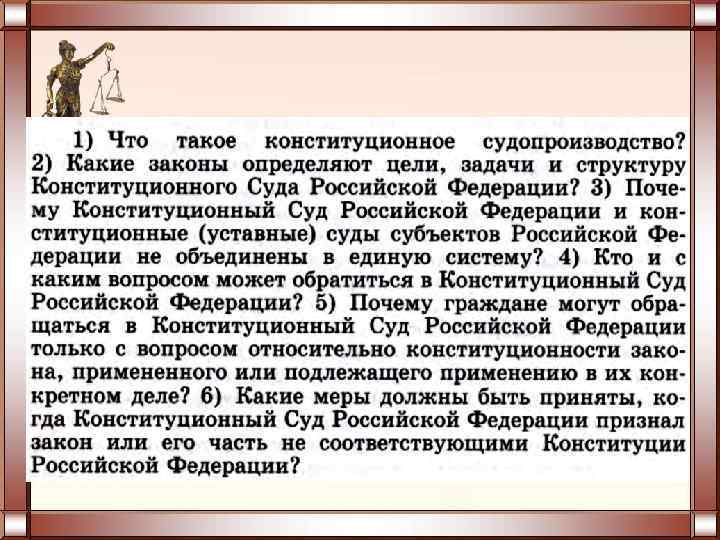 1) Что такое конституционное судопроизводство? 2) Какие законы определяют цели, задачи и структуру Конституционного Суда Российской Федерации? 3) Почему Конституционный Суд Российской Федерации и конституционные (уставные) суды субъектов Российской Федерации не объединены в единую систему? 4) Кто и с каким вопросом может обратиться в Конституционный Суд Российской Федерации? 5) Почему граждане могут обращаться в Конституционный Суд Российской Федерации только с вопросом относительно конституционности закона, примененного или подлежащего применению в их конкретном деле? 6) Какие меры должны быть приняты, когда Конституционный Суд Российской Федерации признал закон или его часть не соответствующими Конституции Российской Федерации?